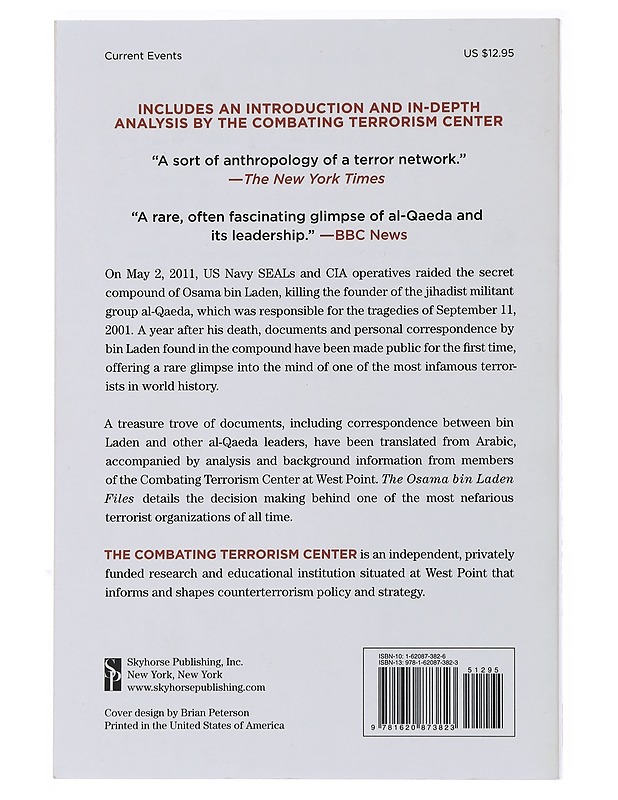 Current Events

US $12.95

INCLUDES AN INTRODUCTION AND IN-DEPTH ANALYSIS BY THE COMBATING TERRORISM CENTER

"A sort of anthropology of a terror network." —The New York Times

"A rare, often fascinating glimpse of al-Qaeda and its leadership." —BBC News

On May 2, 2011, US Navy SEALs and CIA operatives raided the secret compound of Osama bin Laden, killing the founder of the jihadist militant group al-Qaeda, which was responsible for the tragedies of September 11, 2001. A year after his death, documents and personal correspondence by bin Laden found in the compound have been made public for the first time, offering a rare glimpse into the mind of one of the most infamous terrorists in world history.

A treasure trove of documents, including correspondence between bin Laden and other al-Qaeda leaders, have been translated from Arabic, accompanied by analysis and background information from members of the Combating Terrorism Center at West Point. The Osama bin Laden Files details the decision making behind one of the most nefarious terrorist organizations of all time.

THE COMBATING TERRORISM CENTER is an independent, privately funded research and educational institution situated at West Point that informs and shapes counterterrorism policy and strategy.

SP
Skyhorse Publishing, Inc.
New York, New York
www.skyhorsepublishing.com

Cover design by Brian Peterson
Printed in the United States of America

ISBN-10: 1-62087-382-6
ISBN-13: 978-1-62087-382-3

51295

9 781620 873823